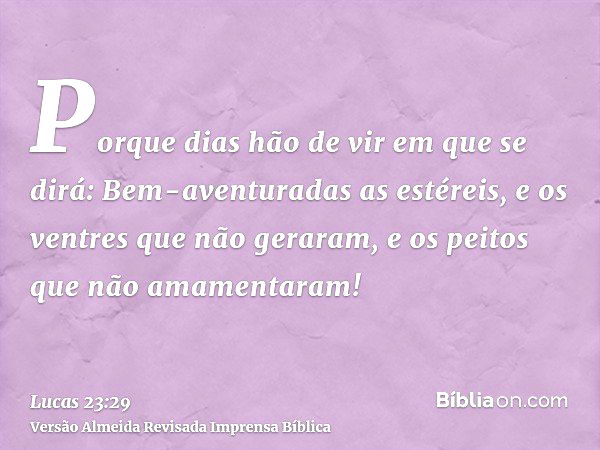 Porque dias hão de vir em que se dirá: Bem-aventuradas as estéreis, e os ventres que não geraram, e os peitos que não amamentaram!

Lucas 23:29
Versão Almeida Revisada Imprensa Bíblica

Bíbliaon.com